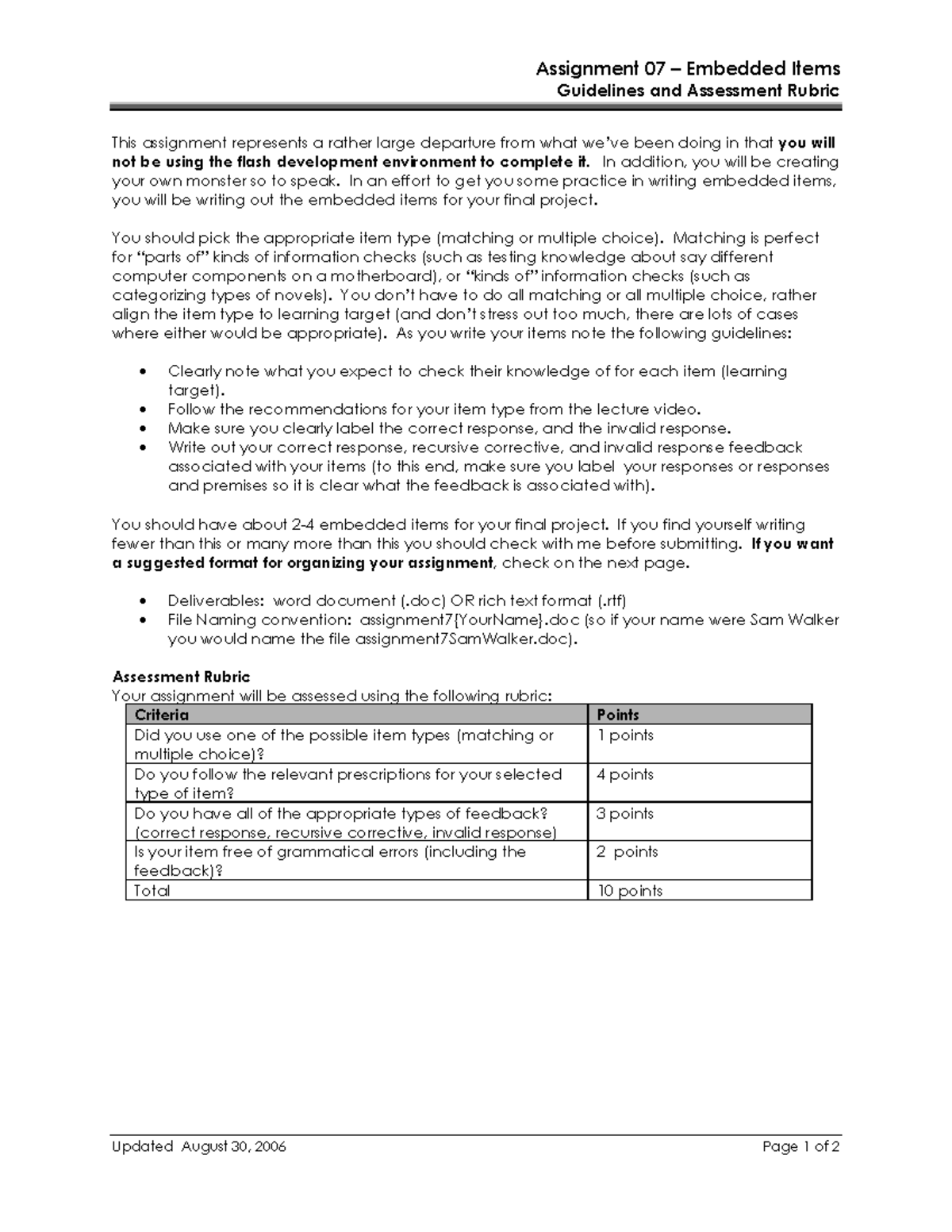 Assignment 07 – Embedded Items
Guidelines and Assessment Rubric

This assignment represents a rather large departure from what we've been doing in that you will not be using the flash development environment to complete it. In addition, you will be creating your own monster so to speak. In an effort to get you some practice in writing embedded items, you will be writing out the embedded items for your final project.

You should pick the appropriate item type (matching or multiple choice). Matching is perfect for "parts of" kinds of information checks (such as testing knowledge about say different computer components on a motherboard), or "kinds of" information checks (such as categorizing types of novels). You don't have to do all matching or all multiple choice, rather align the item type to learning target (and don't stress out too much, there are lots of cases where either would be appropriate). As you write your items note the following guidelines:

• Clearly note what you expect to check their knowledge of for each item (learning target).
• Follow the recommendations for your item type from the lecture video.
• Make sure you clearly label the correct response, and the invalid response.
• Write out your correct response, recursive corrective, and invalid response feedback associated with your items (to this end, make sure you label your responses or responses and premises so it is clear what the feedback is associated with).

You should have about 2-4 embedded items for your final project. If you find yourself writing fewer than this or many more than this you should check with me before submitting. If you want a suggested format for organizing your assignment, check on the next page.

• Deliverables: word document (.doc) OR rich text format (.rtf)
• File Naming convention: assignment7{YourName}.doc (so if your name were Sam Walker you would name the file assignment7SamWalker.doc).

Assessment Rubric
Your assignment will be assessed using the following rubric:

| Criteria | Points |
|---|---|
| Did you use one of the possible item types (matching or multiple choice)? | 1 points |
| Do you follow the relevant prescriptions for your selected type of item? | 4 points |
| Do you have all of the appropriate types of feedback? (correct response, recursive corrective, invalid response) | 3 points |
| Is your item free of grammatical errors (including the feedback)? | 2 points |
| Total | 10 points |

Updated August 30, 2006
Page 1 of 2